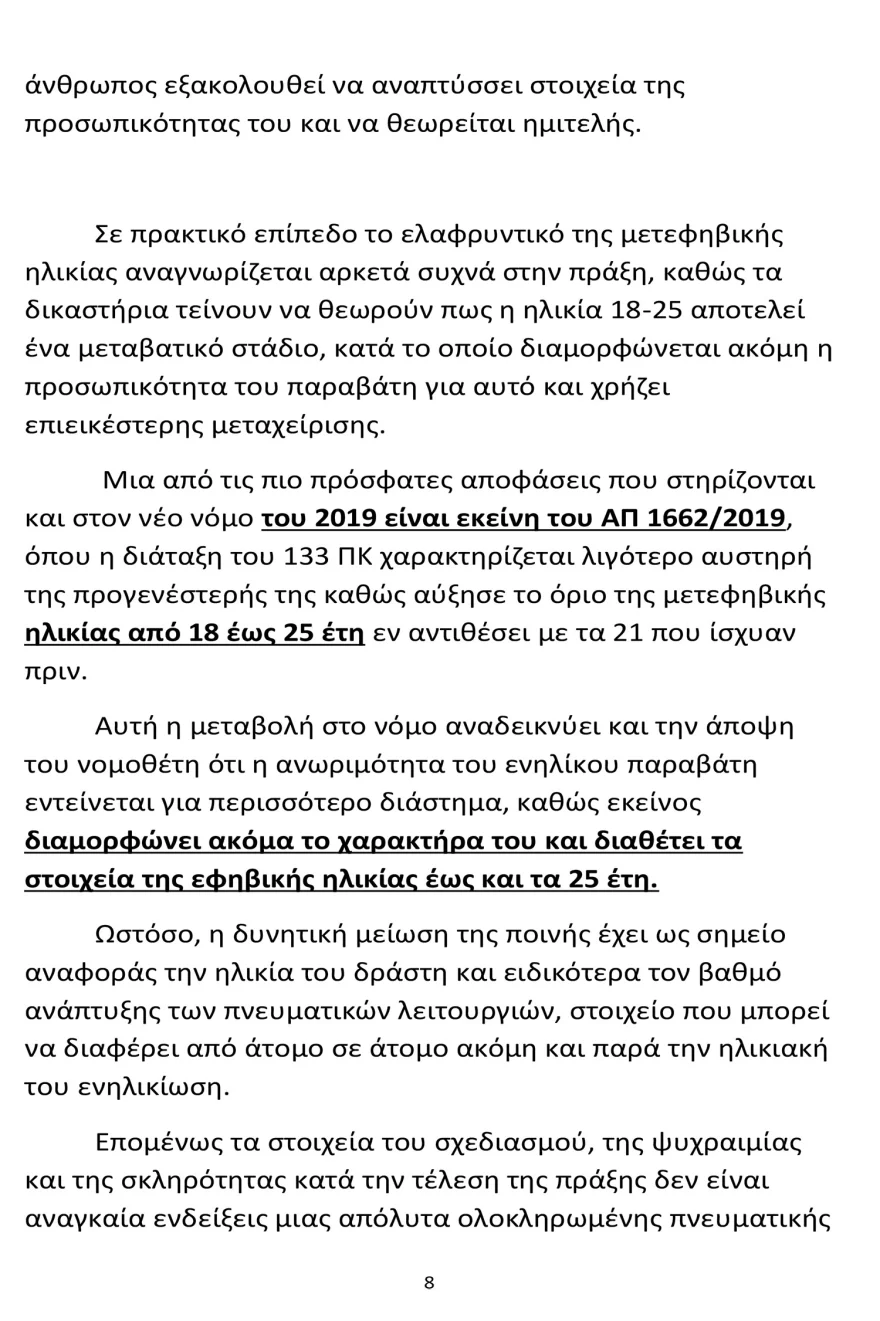 άνθρωπος εξακολουθεί να αναπτύσσει στοιχεία της προσωπικότητας του και να θεωρείται ημιτελής.

Σε πρακτικό επίπεδο το ελαφρυντικό της μετεφηβικής ηλικίας αναγνωρίζεται αρκετά συχνά στην πράξη, καθώς τα δικαστήρια τείνουν να θεωρούν πως η ηλικία 18-25 αποτελεί ένα μεταβατικό στάδιο, κατά το οποίο διαμορφώνεται ακόμη η προσωπικότητα του παραβάτη για αυτό και χρήζει επιεικέστερης μεταχείρισης.

Μια από τις πιο πρόσφατες αποφάσεις που στηρίζονται και στον νέο νόμο του 2019 είναι εκείνη του ΑΠ 1662/2019, όπου η διάταξη του 133 ΠΚ χαρακτηρίζεται λιγότερο αυστηρή της προγενέστερής της καθώς αύξησε το όριο της μετεφηβικής ηλικίας από 18 έως 25 έτη εν αντιθέσει με τα 21 που ίσχυαν πριν.

Αυτή η μεταβολή στο νόμο αναδεικνύει και την άποψη του νομοθέτη ότι η ανωριμότητα του ενηλίκου παραβάτη εντείνεται για περισσότερο διάστημα, καθώς εκείνος διαμορφώνει ακόμα το χαρακτήρα του και διαθέτει τα στοιχεία της εφηβικής ηλικίας έως και τα 25 έτη.

Ωστόσο, η δυνητική μείωση της ποινής έχει ως σημείο αναφοράς την ηλικία του δράστη και ειδικότερα τον βαθμό ανάπτυξης των πνευματικών λειτουργιών, στοιχείο που μπορεί να διαφέρει από άτομο σε άτομο ακόμη και παρά την ηλικιακή του ενηλικίωση.

Επομένως τα στοιχεία του σχεδιασμού, της ψυχραιμίας και της σκληρότητας κατά την τέλεση της πράξης δεν είναι αναγκαία ενδείξεις μιας απόλυτα ολοκληρωμένης πνευματικής

8